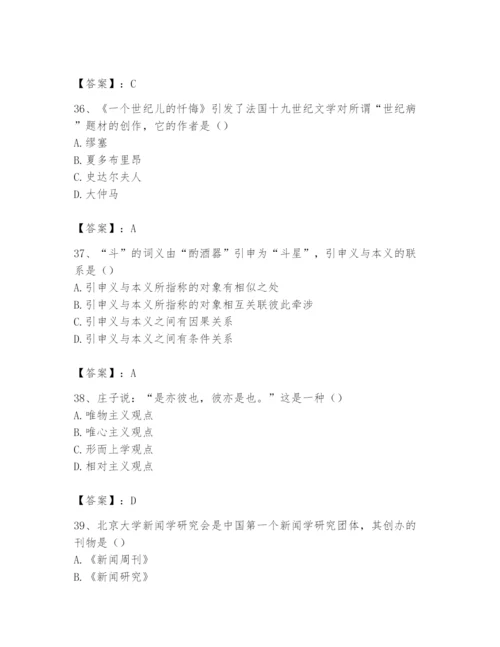 【答案】：C

36、《一个世纪儿的忏悔》引发了法国十九世纪文学对所谓“世纪病”题材的创作，它的作者是（）
A.缪塞
B.夏多布里昂
C.史达尔夫人
D.大仲马

【答案】：A

37、“斗”的词义由“酌酒器”引申为“斗星”，引申义与本义的联系是（）
A.引申义与本义所指称的对象有相似之处
B.引申义与本义所指称的对象相互关联彼此牵涉
C.引申义与本义之间有因果关系
D.引申义与本义之间有条件关系

【答案】：A

38、庄子说：“是亦彼也，彼亦是也。”这是一种（）
A.唯物主义观点
B.唯心主义观点
C.形而上学观点
D.相对主义观点

【答案】：D

39、北京大学新闻学研究会是中国第一个新闻学研究团体，其创办的刊物是（）
A.《新闻周刊》
B.《新闻研究》